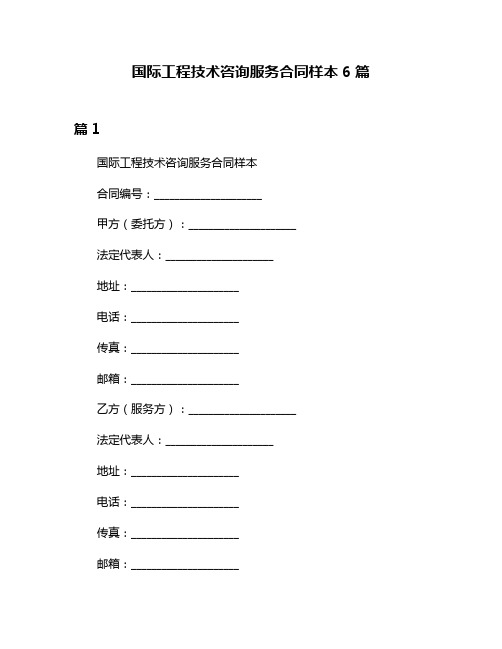 国际工程技术咨询服务合同样本 6 篇

篇 1

国际工程技术咨询服务合同样本

合同编号：____________________

甲方（委托方）：____________________

法定代表人：____________________

地址：____________________

电话：____________________

传真：____________________

邮箱：____________________

乙方（服务方）：____________________

法定代表人：____________________

地址：____________________

电话：____________________

传真：____________________

邮箱：____________________